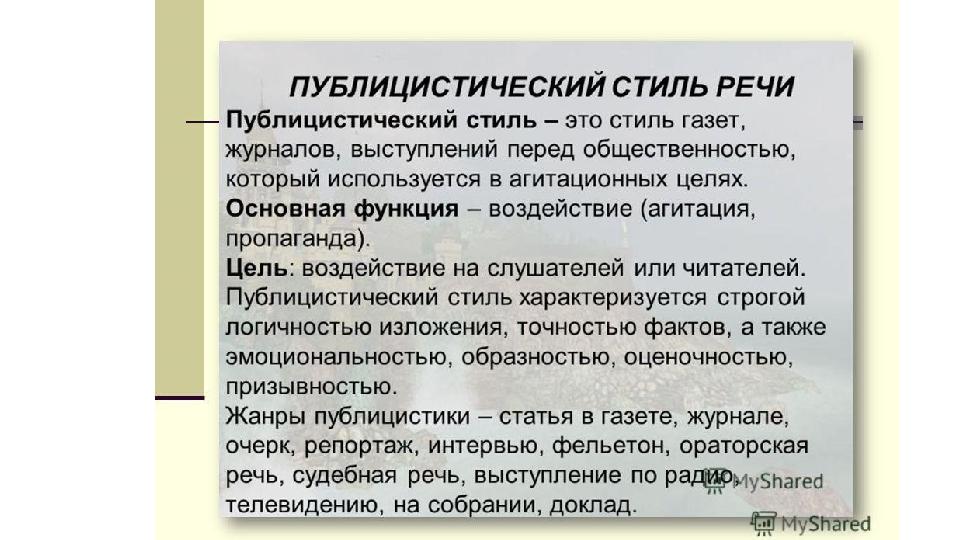 ПУБЛИЦИСТИЧЕСКИЙ СТИЛЬ РЕЧИ

Публицистический стиль – это стиль газет, журналов, выступлений перед общественностью, который используется в агитационных целях.
Основная функция – воздействие (агитация, пропаганда).
Цель: воздействие на слушателей или читателей.
Публицистический стиль характеризуется строгой логичностью изложения, точностью фактов, а также эмоциональностью, образностью, оценочностью, призывностью.
Жанры публицистики – статья в газете, журнале, очерк, репортаж, интервью, фельетон, ораторская речь, судебная речь, выступление по радио, телевидению, на собрании, доклад.

MyShared

MyShared